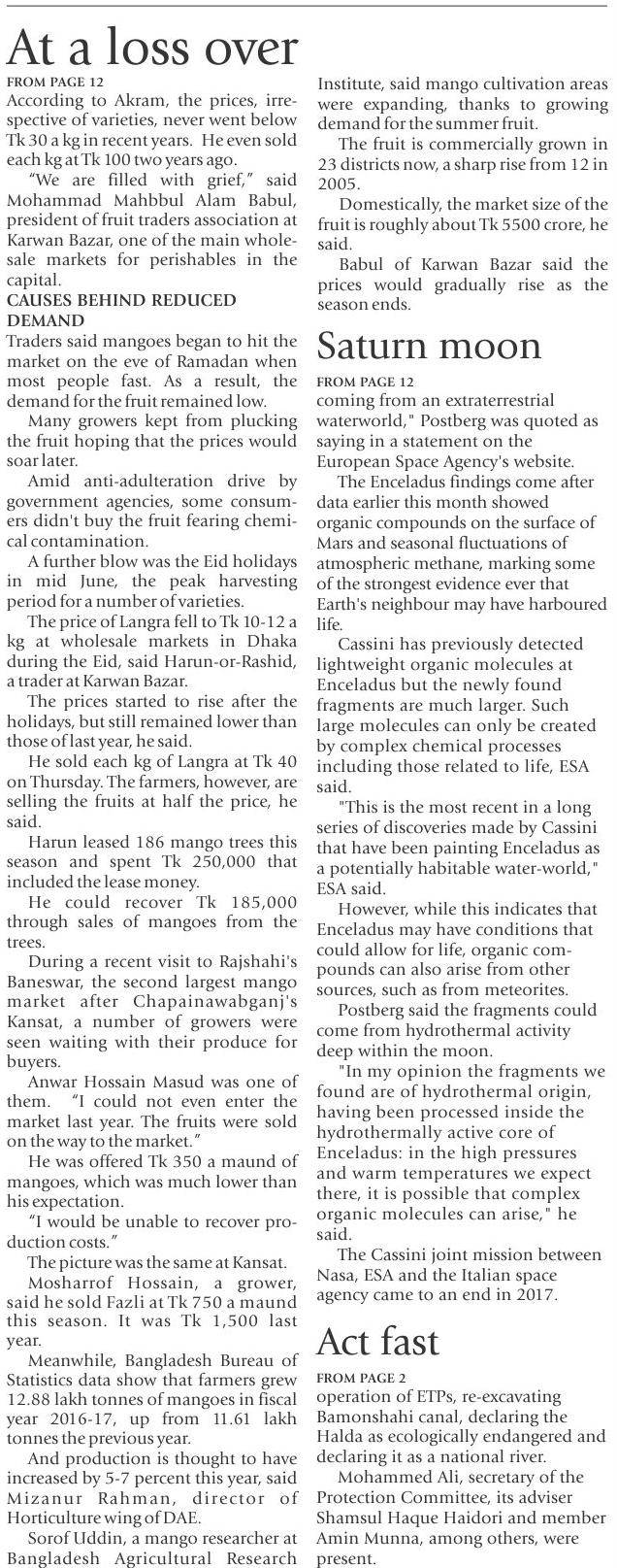 At a loss over

FROM PAGE 12

According to Akram, the prices, irrespective of varieties, never went below Tk 30 a kg in recent years. He even sold each kg at Tk 100 two years ago.

"We are filled with grief," said Mohammad Mahbbul Alam Babul, president of fruit traders association at Karwan Bazar, one of the main wholesale markets for perishables in the capital.

CAUSES BEHIND REDUCED DEMAND

Traders said mangoes began to hit the market on the eve of Ramadan when most people fast. As a result, the demand for the fruit remained low.

Many growers kept from plucking the fruit hoping that the prices would soar later.

Amid anti-adulteration drive by government agencies, some consumers didn't buy the fruit fearing chemical contamination.

A further blow was the Eid holidays in mid June, the peak harvesting period for a number of varieties.

The price of Langra fell to Tk 10-12 a kg at wholesale markets in Dhaka during the Eid, said Harun-or-Rashid, a trader at Karwan Bazar.

The prices started to rise after the holidays, but still remained lower than those of last year, he said.

He sold each kg of Langra at Tk 40 on Thursday. The farmers, however, are selling the fruits at half the price, he said.

Harun leased 186 mango trees this season and spent Tk 250,000 that included the lease money.

He could recover Tk 185,000 through sales of mangoes from the trees.

During a recent visit to Rajshahi's Baneswar, the second largest mango market after Chapainawabganj's Kansat, a number of growers were seen waiting with their produce for buyers.

Anwar Hossain Masud was one of them. "I could not even enter the market last year. The fruits were sold on the way to the market."

He was offered Tk 350 a maund of mangoes, which was much lower than his expectation.

"I would be unable to recover production costs."

The picture was the same at Kansat.

Mosharrof Hossain, a grower, said he sold Fazli at Tk 750 a maund this season. It was Tk 1,500 last year.

Meanwhile, Bangladesh Bureau of Statistics data show that farmers grew 12.88 lakh tonnes of mangoes in fiscal year 2016-17, up from 11.61 lakh tonnes the previous year.

And production is thought to have increased by 5-7 percent this year, said Mizanur Rahman, director of Horticulture wing of DAE.

Sorof Uddin, a mango researcher at Bangladesh Agricultural Research Institute, said mango cultivation areas were expanding, thanks to growing demand for the summer fruit.

The fruit is commercially grown in 23 districts now, a sharp rise from 12 in 2005.

Domestically, the market size of the fruit is roughly about Tk 5500 crore, he said.

Babul of Karwan Bazar said the prices would gradually rise as the season ends.

Saturn moon

FROM PAGE 12

coming from an extraterrestrial waterworld," Postberg was quoted as saying in a statement on the European Space Agency's website.

The Enceladus findings come after data earlier this month showed organic compounds on the surface of Mars and seasonal fluctuations of atmospheric methane, marking some of the strongest evidence ever that Earth's neighbour may have harboured life.

Cassini has previously detected lightweight organic molecules at Enceladus but the newly found fragments are much larger. Such large molecules can only be created by complex chemical processes including those related to life, ESA said.

"This is the most recent in a long series of discoveries made by Cassini that have been painting Enceladus as a potentially habitable water-world," ESA said.

However, while this indicates that Enceladus may have conditions that could allow for life, organic compounds can also arise from other sources, such as from meteorites.

Postberg said the fragments could come from hydrothermal activity deep within the moon.

"In my opinion the fragments we found are of hydrothermal origin, having been processed inside the hydrothermally active core of Enceladus: in the high pressures and warm temperatures we expect there, it is possible that complex organic molecules can arise," he said.

The Cassini joint mission between Nasa, ESA and the Italian space agency came to an end in 2017.

Act fast

FROM PAGE 2

operation of ETPs, re-excavating Bamonshahi canal, declaring the Halda as ecologically endangered and declaring it as a national river.

Mohammed Ali, secretary of the Protection Committee, its adviser Shamsul Haque Haidori and member Amin Munna, among others, were present.